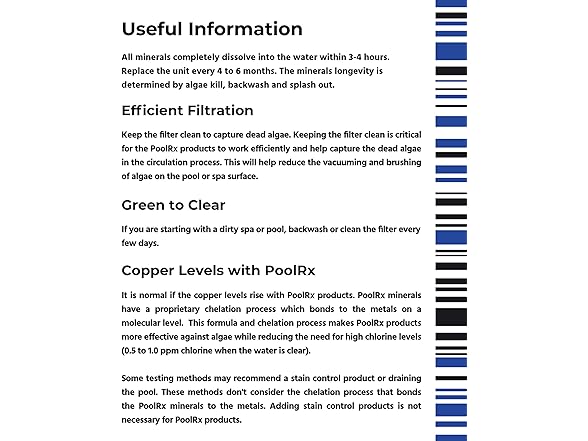 Useful Information

All minerals completely dissolve into the water within 3-4 hours. Replace the unit every 4 to 6 months. The minerals longevity is determined by algae kill, backwash and splash out.

Efficient Filtration

Keep the filter clean to capture dead algae. Keeping the filter clean is critical for the PoolRx products to work efficiently and help capture the dead algae in the circulation process. This will help reduce the vacuuming and brushing of algae on the pool or spa surface.

Green to Clear

If you are starting with a dirty spa or pool, backwash or clean the filter every few days.

Copper Levels with PoolRx

It is normal if the copper levels rise with PoolRx products. PoolRx minerals have a proprietary chelation process which bonds to the metals on a molecular level. This formula and chelation process makes PoolRx products more effective against algae while reducing the need for high chlorine levels (0.5 to 1.0 ppm chlorine when the water is clear).

Some testing methods may recommend a stain control product or draining the pool. These methods don't consider the chelation process that bonds the PoolRx minerals to the metals. Adding stain control products is not necessary for PoolRx products.